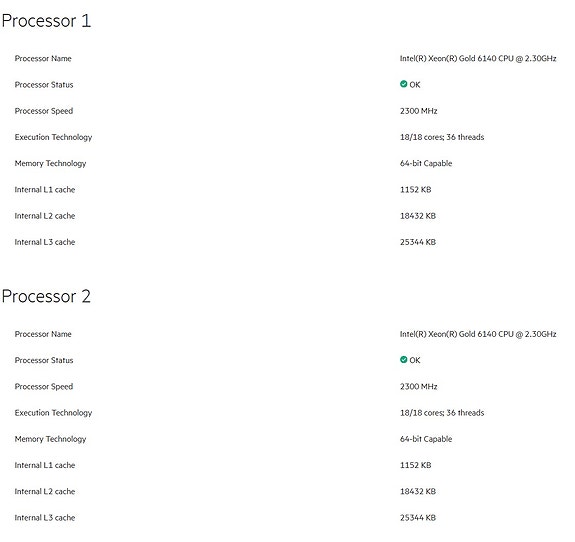 Processor 1

| | |
|---|---|
| Processor Name | Intel(R) Xeon(R) Gold 6140 CPU @ 2.30GHz |
| Processor Status | OK |
| Processor Speed | 2300 MHz |
| Execution Technology | 18/18 cores; 36 threads |
| Memory Technology | 64-bit Capable |
| Internal L1 cache | 1152 KB |
| Internal L2 cache | 18432 KB |
| Internal L3 cache | 25344 KB |

Processor 2

| | |
|---|---|
| Processor Name | Intel(R) Xeon(R) Gold 6140 CPU @ 2.30GHz |
| Processor Status | OK |
| Processor Speed | 2300 MHz |
| Execution Technology | 18/18 cores; 36 threads |
| Memory Technology | 64-bit Capable |
| Internal L1 cache | 1152 KB |
| Internal L2 cache | 18432 KB |
| Internal L3 cache | 25344 KB |